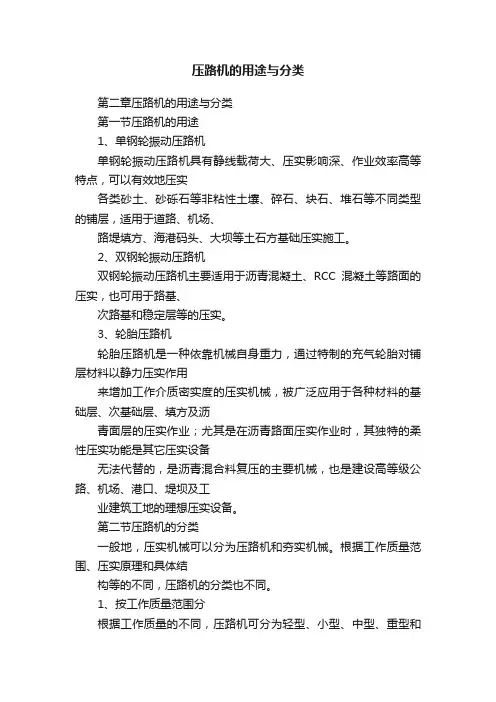 压路机的用途与分类

第二章压路机的用途与分类

第一节压路机的用途

1、单钢轮振动压路机

单钢轮振动压路机具有静线载荷大、压实影响深、作业效率高等特点，可以有效地压实

各类砂土、砂砾石等非粘性土壤、碎石、块石、堆石等不同类型的铺层，适用于道路、机场、

路堤填方、海港码头、大坝等土石方基础压实施工。

2、双钢轮振动压路机

双钢轮振动压路机主要适用于沥青混凝土、RCC 混凝土等路面的压实，也可用于路基、

次路基和稳定层等的压实。

3、轮胎压路机

轮胎压路机是一种依靠机械自身重力，通过特制的充气轮胎对铺层材料以静力压实作用

来增加工作介质密实度的压实机械，被广泛应用于各种材料的基础层、次基础层、填方及沥

青面层的压实作业；尤其是在沥青路面压实作业时，其独特的柔性压实功能是其它压实设备

无法代替的，是沥青混合料复压的主要机械，也是建设高等级公路、机场、港口、堤坝及工

业建筑工地的理想压实设备。

第二节压路机的分类

一般地，压实机械可以分为压路机和夯实机械。根据工作质量范围、压实原理和具体结

构等的不同，压路机的分类也不同。

1、按工作质量范围分

根据工作质量的不同，压路机可分为轻型、小型、中型、重型和